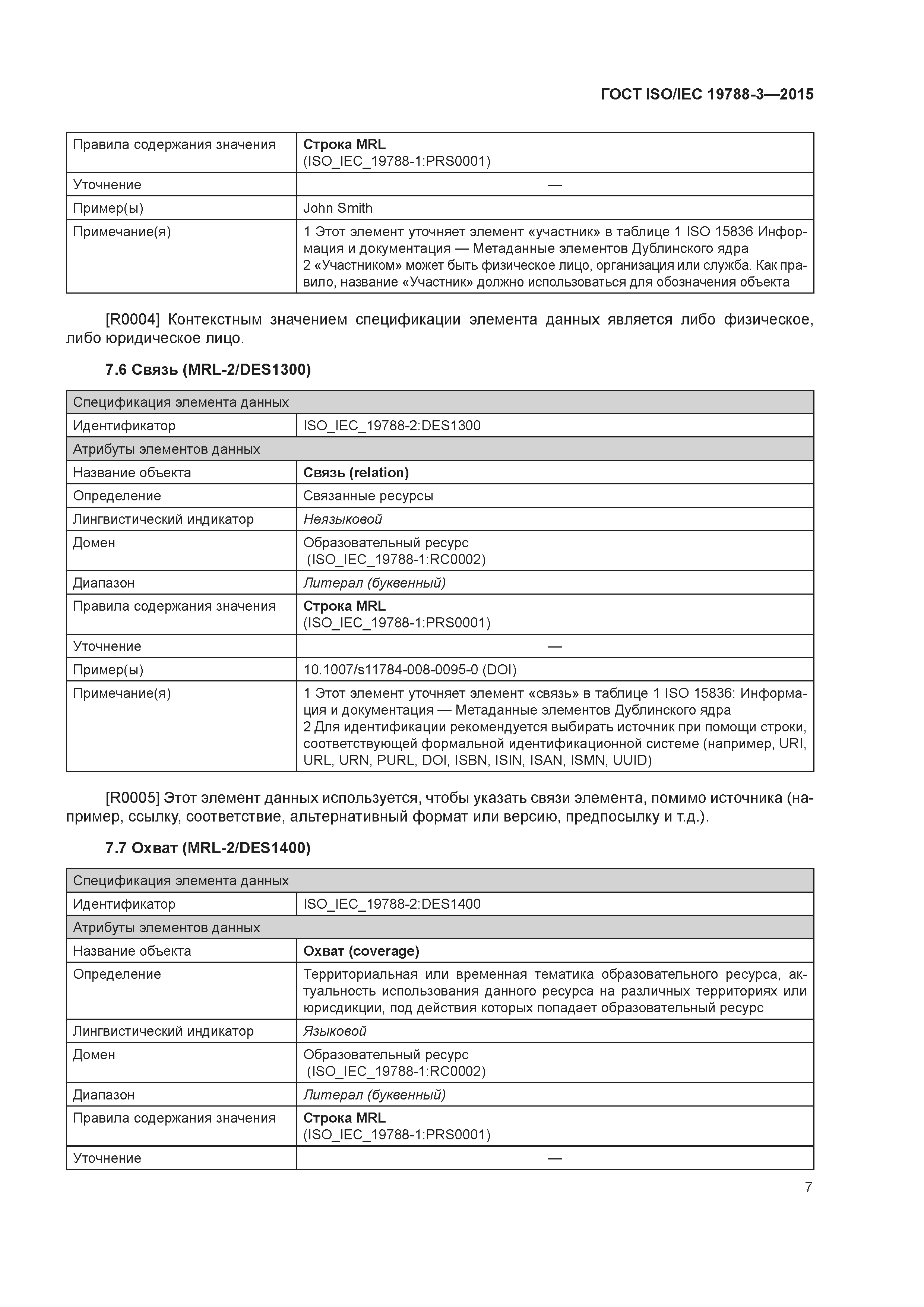 ГОСТ ISO/IEC 19788-3—2015

| Правила содержания значения | Строка MRL (ISO_IEC_19788-1:PRS0001) |
|---|---|
| Уточнение | — |
| Пример(ы) | John Smith |
| Примечание(я) | 1 Этот элемент уточняет элемент «участник» в таблице 1 ISO 15836 Информация и документация — Метаданные элементов Дублинского ядра 2 «Участником» может быть физическое лицо, организация или служба. Как правило, название «Участник» должно использоваться для обозначения объекта |

[R0004] Контекстным значением спецификации элемента данных является либо физическое, либо юридическое лицо.

7.6 Связь (MRL-2/DES1300)

| Спецификация элемента данных | |
|---|---|
| Идентификатор | ISO_IEC_19788-2:DES1300 |
| Атрибуты элементов данных | |
| Название объекта | Связь (relation) |
| Определение | Связанные ресурсы |
| Лингвистический индикатор | Неязыковой |
| Домен | Образовательный ресурс (ISO_IEC_19788-1:RC0002) |
| Диапазон | Литерал (буквенный) |
| Правила содержания значения | Строка MRL (ISO_IEC_19788-1:PRS0001) |
| Уточнение | — |
| Пример(ы) | 10.1007/s11784-008-0095-0 (DOI) |
| Примечание(я) | 1 Этот элемент уточняет элемент «связь» в таблице 1 ISO 15836: Информация и документация — Метаданные элементов Дублинского ядра 2 Для идентификации рекомендуется выбирать источник при помощи строки, соответствующей формальной идентификационной системе (например, URI, URL, URN, PURL, DOI, ISBN, ISIN, ISAN, ISMN, UUID) |

[R0005] Этот элемент данных используется, чтобы указать связи элемента, помимо источника (например, ссылку, соответствие, альтернативный формат или версию, предпосылку и т.д.).

7.7 Охват (MRL-2/DES1400)

| Спецификация элемента данных | |
|---|---|
| Идентификатор | ISO_IEC_19788-2:DES1400 |
| Атрибуты элементов данных | |
| Название объекта | Охват (coverage) |
| Определение | Территориальная или временная тематика образовательного ресурса, актуальность использования данного ресурса на различных территориях или юрисдикции, под действия которых попадает образовательный ресурс |
| Лингвистический индикатор | Языковой |
| Домен | Образовательный ресурс (ISO_IEC_19788-1:RC0002) |
| Диапазон | Литерал (буквенный) |
| Правила содержания значения | Строка MRL (ISO_IEC_19788-1:PRS0001) |
| Уточнение | — |

7